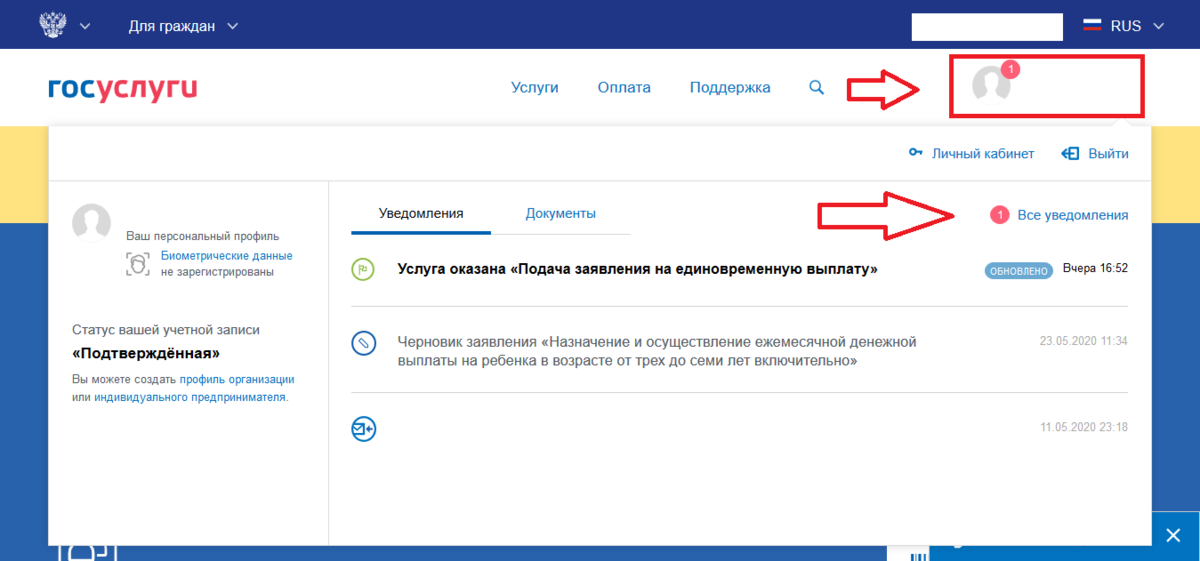 Для граждан

RUS

госуслуги

Услуги Оплата Поддержка

1

Личный кабинет Выйти

Ваш персональный профиль

Биометрические данные не зарегистрированы

Статус вашей учетной записи

«Подтверждённая»

Вы можете создать профиль организации или индивидуального предпринимателя.

Уведомления Документы

1 Все уведомления

Услуга оказана «Подача заявления на единовременную выплату» ОБНОВЛЕНО Вчера 16:52

Черновик заявления «Назначение и осуществление ежемесячной денежной выплаты на ребенка в возрасте от трех до семи лет включительно» 23.05.2020 11:34

11.05.2020 23:18